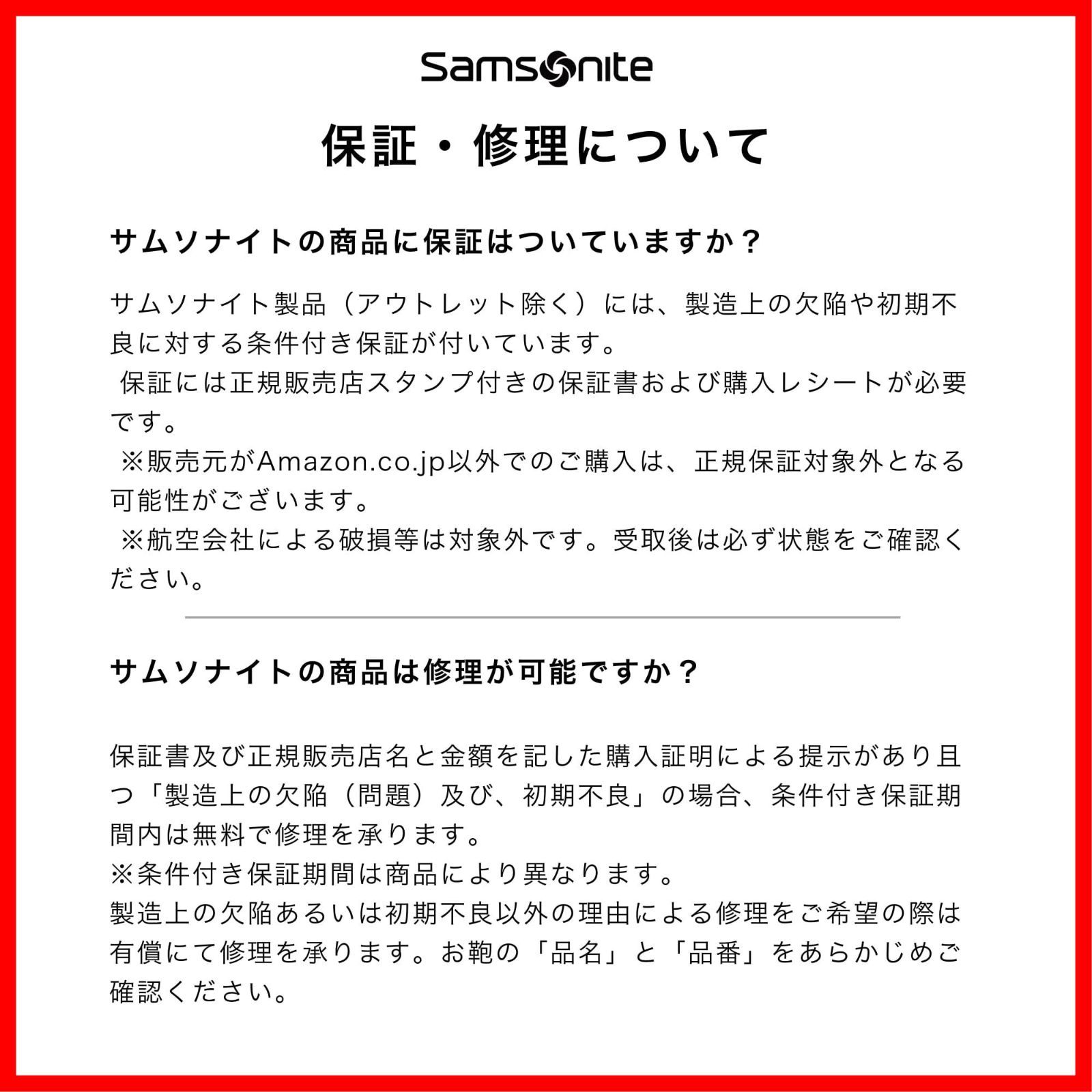 Samsonite

保証・修理について

サムソナイトの商品に保証はついていますか？

サムソナイト製品（アウトレット除く）には、製造上の欠陥や初期不良に対する条件付き保証が付いています。
保証には正規販売店スタンプ付きの保証書および購入レシートが必要です。
※販売元がAmazon.co.jp以外でのご購入は、正規保証対象外となる可能性がございます。
※航空会社による破損等は対象外です。受取後は必ず状態をご確認ください。

サムソナイトの商品は修理が可能ですか？

保証書及び正規販売店名と金額を記した購入証明による提示があり且つ「製造上の欠陥（問題）及び、初期不良」の場合、条件付き保証期間内は無料で修理を承ります。
※条件付き保証期間は商品により異なります。
製造上の欠陥あるいは初期不良以外の理由による修理をご希望の際は有償にて修理を承ります。お鞄の「品名」と「品番」をあらかじめご確認ください。